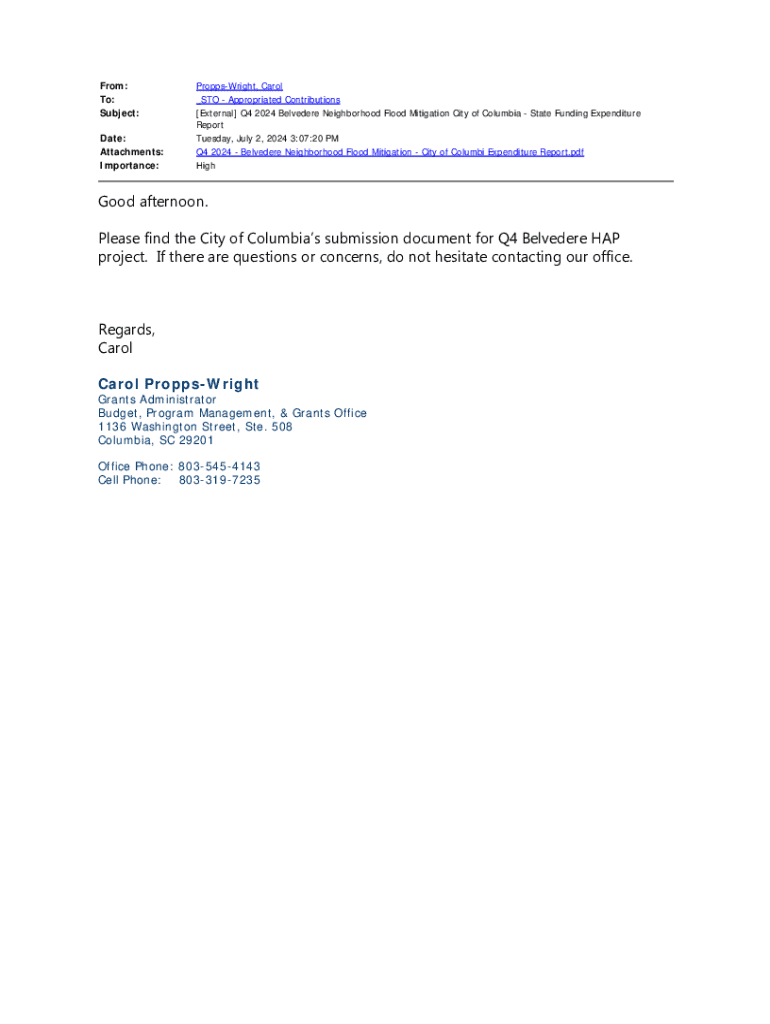 From: Propps-Wright, Carol
To: _STO - Appropriated Contributions
Subject: [External] Q4 2024 Belvedere Neighborhood Flood Mitigation City of Columbia - State Funding Expenditure Report
Date: Tuesday, July 2, 2024 3:07:20 PM
Attachments: Q4 2024 - Belvedere Neighborhood Flood Mitigation - City of Columbi Expenditure Report.pdf
Importance: High

Good afternoon.

Please find the City of Columbia's submission document for Q4 Belvedere HAP project. If there are questions or concerns, do not hesitate contacting our office.

Regards,
Carol

Carol Propps-Wright
Grants Administrator
Budget, Program Management, & Grants Office
1136 Washington Street, Ste. 508
Columbia, SC 29201

Office Phone: 803-545-4143
Cell Phone: 803-319-7235